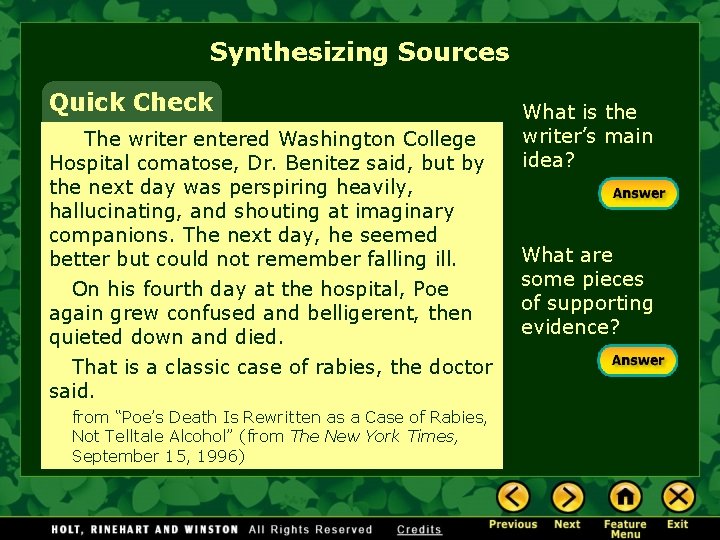 Synthesizing Sources

Quick Check

The writer entered Washington College Hospital comatose, Dr. Benitez said, but by the next day was perspiring heavily, hallucinating, and shouting at imaginary companions. The next day, he seemed better but could not remember falling ill.

On his fourth day at the hospital, Poe again grew confused and belligerent, then quieted down and died.

That is a classic case of rabies, the doctor said.

from "Poe's Death Is Rewritten as a Case of Rabies, Not Telltale Alcohol" (from The New York Times, September 15, 1996)

What is the writer's main idea?

Answer

What are some pieces of supporting evidence?

Answer

HOLT, RINEHART AND WINSTON All Rights Reserved Credits

Previous Next Feature Menu Exit